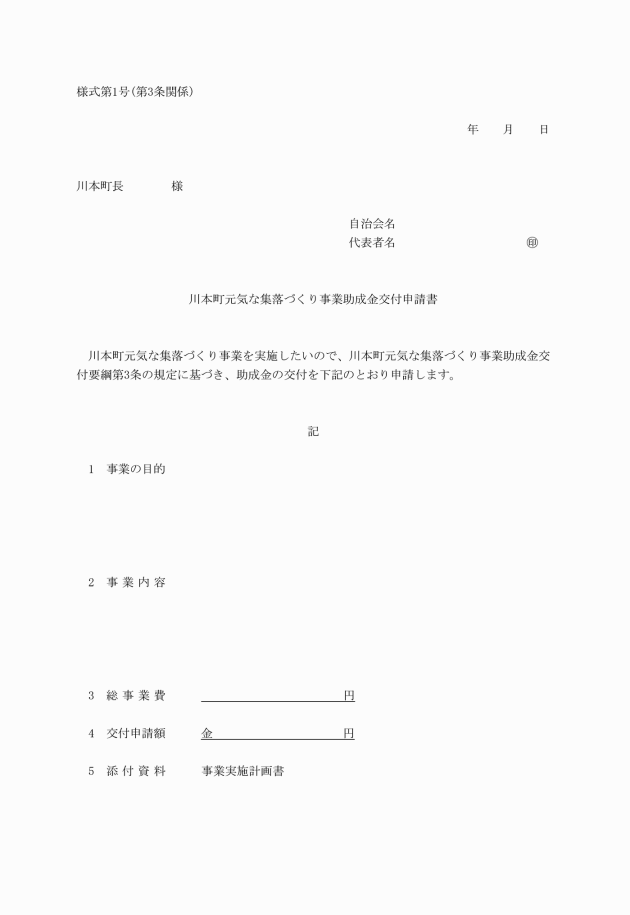 様式第1号(第3条関係)

年　　月　　日

川本町長　　　　様

自治会名
代表者名　　　　　　　　　㊞

川本町元気な集落づくり事業助成金交付申請書

川本町元気な集落づくり事業を実施したいので、川本町元気な集落づくり事業助成金交付要綱第3条の規定に基づき、助成金の交付を下記のとおり申請します。

記

1　事業の目的

2　事 業 内 容

3　総 事 業 費　　　　　　　　　円

4　交付申請額　　金　　　　　　　円

5　添 付 資 料　　事業実施計画書